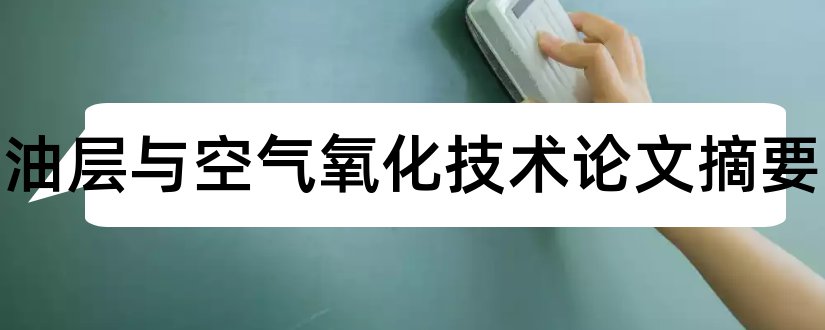 油层与空气氧化技术论文摘要